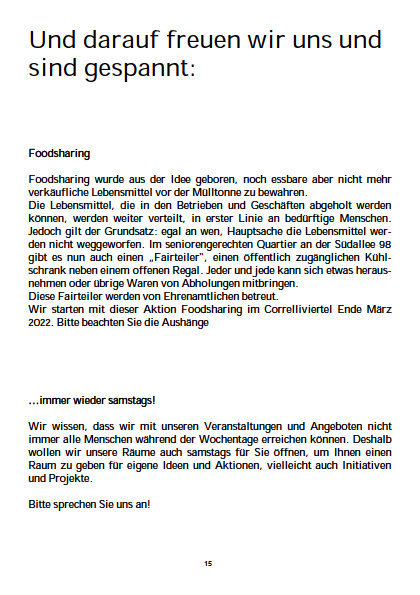 Und darauf freuen wir uns und sind gespannt:

Foodsharing

Foodsharing wurde aus der Idee geboren, noch essbare aber nicht mehr verkäufliche Lebensmittel vor der Mülltonne zu bewahren.
Die Lebensmittel, die in den Betrieben und Geschäften abgeholt werden können, werden weiter verteilt, in erster Linie an bedürftige Menschen. Jedoch gilt der Grundsatz: egal an wen, Hauptsache die Lebensmittel werden nicht weggeworfen. Im seniorengerechten Quartier an der Südallee 98 gibt es nun auch einen „Fairteiler", einen öffentlich zugänglichen Kühlschrank neben einem offenen Regal. Jeder und jede kann sich etwas herausnehmen oder übrige Waren von Abholungen mitbringen.
Diese Fairteiler werden von Ehrenamtlichen betreut.
Wir starten mit dieser Aktion Foodsharing im Correlliviertel Ende März 2022. Bitte beachten Sie die Aushänge

...immer wieder samstags!

Wir wissen, dass wir mit unseren Veranstaltungen und Angeboten nicht immer alle Menschen während der Wochentage erreichen können. Deshalb wollen wir unsere Räume auch samstags für Sie öffnen, um Ihnen einen Raum zu geben für eigene Ideen und Aktionen, vielleicht auch Initiativen und Projekte.

Bitte sprechen Sie uns an!

15